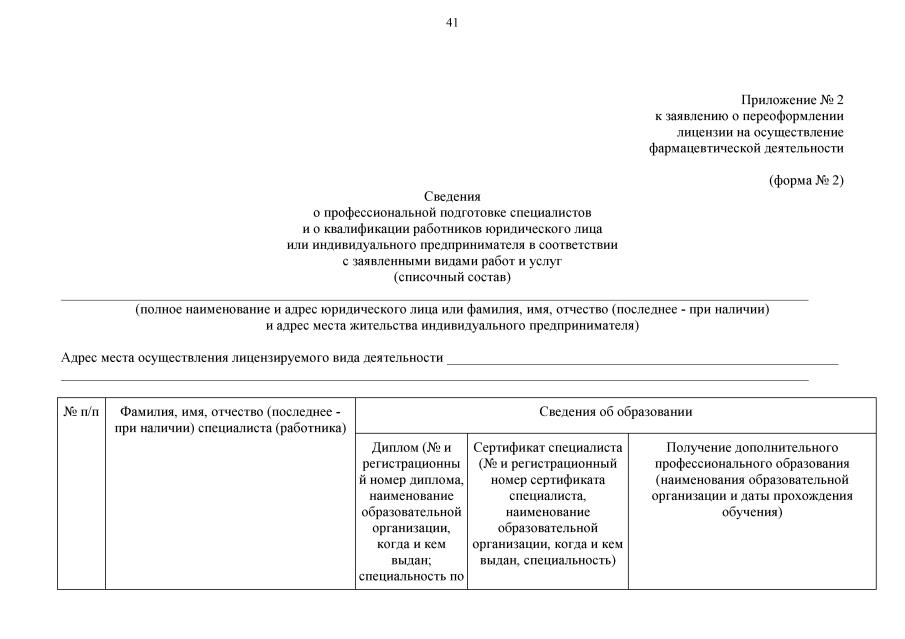 41

Приложение № 2
к заявлению о переоформлении
лицензии на осуществление
фармацевтической деятельности

(форма № 2)

Сведения
о профессиональной подготовке специалистов
и о квалификации работников юридического лица
или индивидуального предпринимателя в соответствии
с заявленными видами работ и услуг
(списочный состав)

(полное наименование и адрес юридического лица или фамилия, имя, отчество (последнее - при наличии)
и адрес места жительства индивидуального предпринимателя)

Адрес места осуществления лицензируемого вида деятельности

| № п/п | Фамилия, имя, отчество (последнее - при наличии) специалиста (работника) | Сведения об образовании | | |
|---|---|---|---|---|
| | | Диплом (№ и регистрационный номер диплома, наименование образовательной организации, когда и кем выдан; специальность по | Сертификат специалиста (№ и регистрационный номер сертификата специалиста, наименование образовательной организации, когда и кем выдан, специальность) | Получение дополнительного профессионального образования (наименования образовательной организации и даты прохождения обучения) |